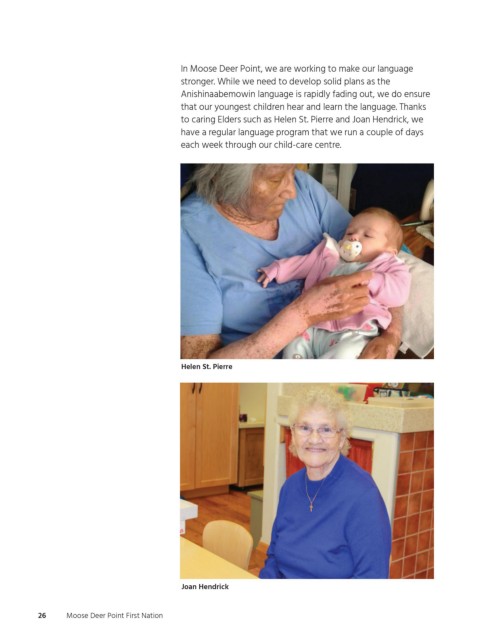 In Moose Deer Point, we are working to make our language stronger. While we need to develop solid plans as the Anishinaabemowin language is rapidly fading out, we do ensure that our youngest children hear and learn the language. Thanks to caring Elders such as Helen St. Pierre and Joan Hendrick, we have a regular language program that we run a couple of days each week through our child-care centre.

Helen St. Pierre

Joan Hendrick

26 Moose Deer Point First Nation